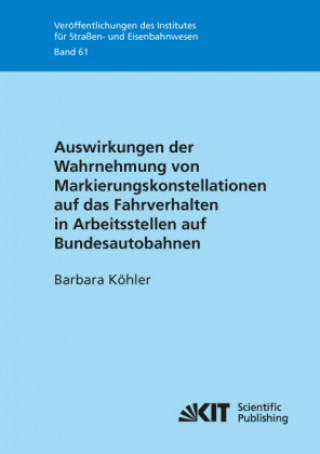 Veröffentlichungen des Institutes
für Straßen- und Eisenbahnwesen
Band 61

Auswirkungen der Wahrnehmung von Markierungskonstellationen auf das Fahrverhalten in Arbeitsstellen auf Bundesautobahnen

Barbara Köhler

KIT Scientific Publishing